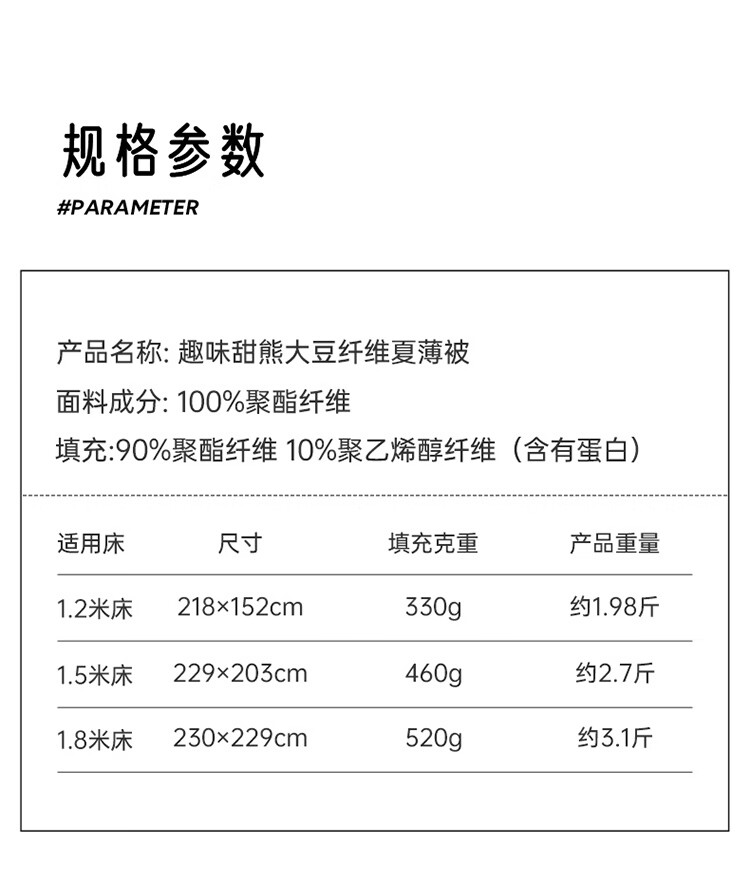 规格参数

#PARAMETER

产品名称: 趣味甜熊大豆纤维夏薄被

面料成分: 100%聚酯纤维

填充:90%聚酯纤维 10%聚乙烯醇纤维（含有蛋白）

| 适用床 | 尺寸 | 填充克重 | 产品重量 |
|---|---|---|---|
| 1.2米床 | 218×152cm | 330g | 约1.98斤 |
| 1.5米床 | 229×203cm | 460g | 约2.7斤 |
| 1.8米床 | 230×229cm | 520g | 约3.1斤 |